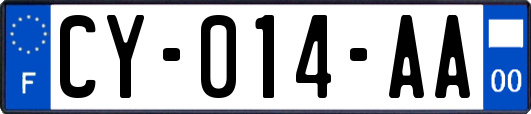 F
CY-014-AA
00